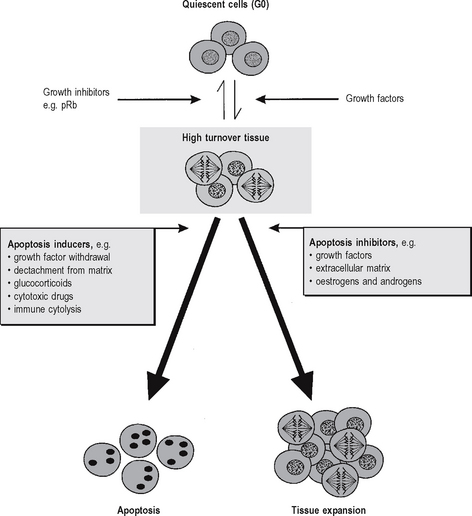 Quiescent cells (G0)

Growth inhibitors
e.g. pRb

Growth factors

High turnover tissue

Apoptosis inducers, e.g.
• growth factor withdrawal
• dectachment from matrix
• glucocorticoids
• cytotoxic drugs
• immune cytolysis

Apoptosis inhibitors, e.g.
• growth factors
• extracellular matrix
• oestrogens and androgens

Apoptosis

Tissue expansion